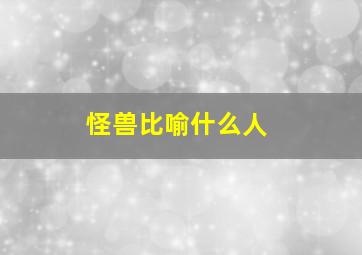 怪兽比喻什么人